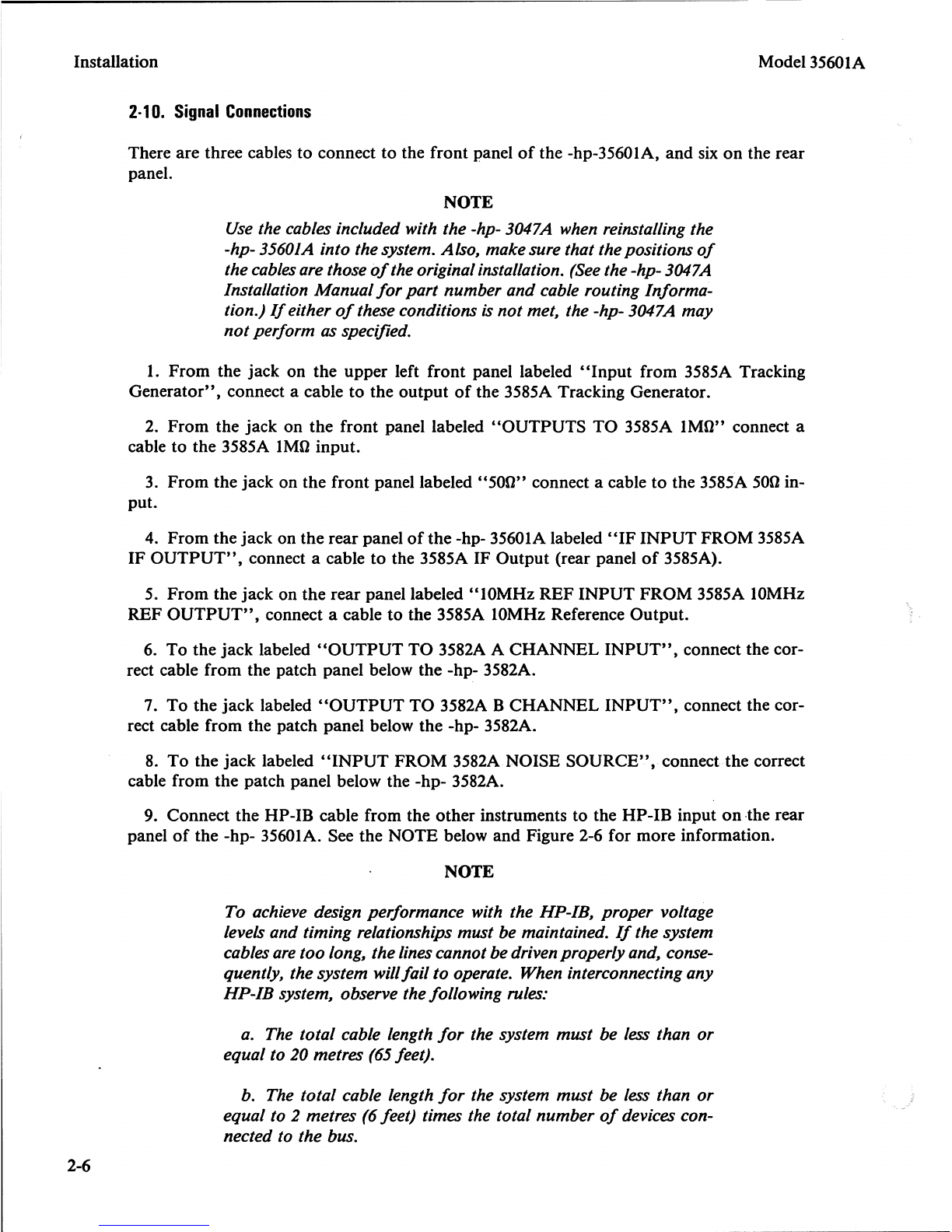 Installation

Model 35601A

2-10. Signal Connections

There are three cables to connect to the front panel of the -hp-35601A, and six on the rear panel.

NOTE

Use the cables included with the -hp- 3047A when reinstalling the -hp- 35601A into the system. Also, make sure that the positions of the cables are those of the original installation. (See the -hp- 3047A Installation Manual for part number and cable routing Information.) If either of these conditions is not met, the -hp- 3047A may not perform as specified.

1. From the jack on the upper left front panel labeled "Input from 3585A Tracking Generator", connect a cable to the output of the 3585A Tracking Generator.

2. From the jack on the front panel labeled "OUTPUTS TO 3585A 1MΩ" connect a cable to the 3585A 1MΩ input.

3. From the jack on the front panel labeled "50Ω" connect a cable to the 3585A 50Ω input.

4. From the jack on the rear panel of the -hp- 35601A labeled "IF INPUT FROM 3585A IF OUTPUT", connect a cable to the 3585A IF Output (rear panel of 3585A).

5. From the jack on the rear panel labeled "10MHz REF INPUT FROM 3585A 10MHz REF OUTPUT", connect a cable to the 3585A 10MHz Reference Output.

6. To the jack labeled "OUTPUT TO 3582A A CHANNEL INPUT", connect the correct cable from the patch panel below the -hp- 3582A.

7. To the jack labeled "OUTPUT TO 3582A B CHANNEL INPUT", connect the correct cable from the patch panel below the -hp- 3582A.

8. To the jack labeled "INPUT FROM 3582A NOISE SOURCE", connect the correct cable from the patch panel below the -hp- 3582A.

9. Connect the HP-IB cable from the other instruments to the HP-IB input on the rear panel of the -hp- 35601A. See the NOTE below and Figure 2-6 for more information.

NOTE

To achieve design performance with the HP-IB, proper voltage levels and timing relationships must be maintained. If the system cables are too long, the lines cannot be driven properly and, consequently, the system will fail to operate. When interconnecting any HP-IB system, observe the following rules:

a. The total cable length for the system must be less than or equal to 20 metres (65 feet).

b. The total cable length for the system must be less than or equal to 2 metres (6 feet) times the total number of devices connected to the bus.

2-6